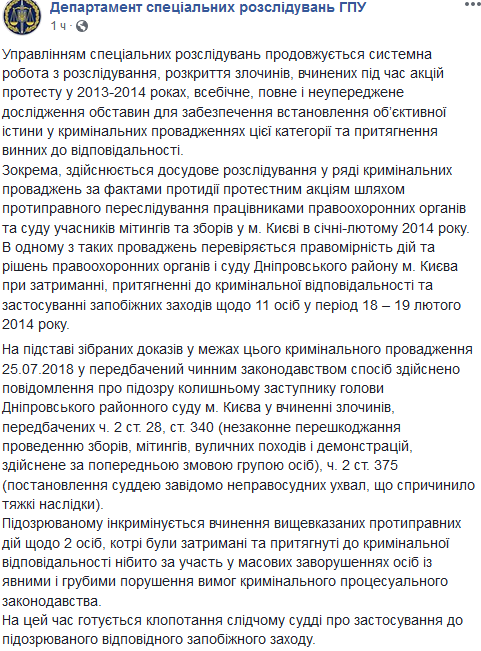 Департамент спеціальних розслідувань ГПУ
1 ч ·

Управлінням спеціальних розслідувань продовжується системна робота з розслідування, розкриття злочинів, вчинених під час акцій протесту у 2013-2014 роках, всебічне, повне і неупереджене дослідження обставин для забезпечення встановлення об'єктивної істини у кримінальних провадженнях цієї категорії та притягнення винних до відповідальності.
Зокрема, здійснюється досудове розслідування у ряді кримінальних проваджень за фактами протидії протестним акціям шляхом протиправного переслідування працівниками правоохоронних органів та суду учасників мітингів та зборів у м. Києві в січні-лютому 2014 року.
В одному з таких проваджень перевіряється правомірність дій та рішень правоохоронних органів і суду Дніпровського району м. Києва при затриманні, притягненні до кримінальної відповідальності та застосуванні запобіжних заходів щодо 11 осіб у період 18 – 19 лютого 2014 року.

На підставі зібраних доказів у межах цього кримінального провадження 25.07.2018 у передбачений чинним законодавством спосіб здійснено повідомлення про підозру колишньому заступнику голови Дніпровського районного суду м. Києва у вчиненні злочинів, передбачених ч. 2 ст. 28, ст. 340 (незаконне перешкоджання проведенню зборів, мітингів, вуличних походів і демонстрацій, здійснене за попередньою змовою групою осіб), ч. 2 ст. 375 (постановлення суддею завідомо неправосудних ухвал, що спричинило тяжкі наслідки).
Підозрюваному інкримінується вчинення вищевказаних протиправних дій щодо 2 осіб, котрі були затримані та притягнуті до кримінальної відповідальності нібито за участь у масових заворушеннях осіб із явними і грубими порушення вимог кримінального процесуального законодавства.
На цей час готується клопотання слідчому судді про застосування до підозрюваного відповідного запобіжного заходу.